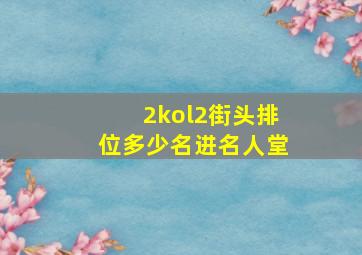 2kol2街头排位多少名进名人堂